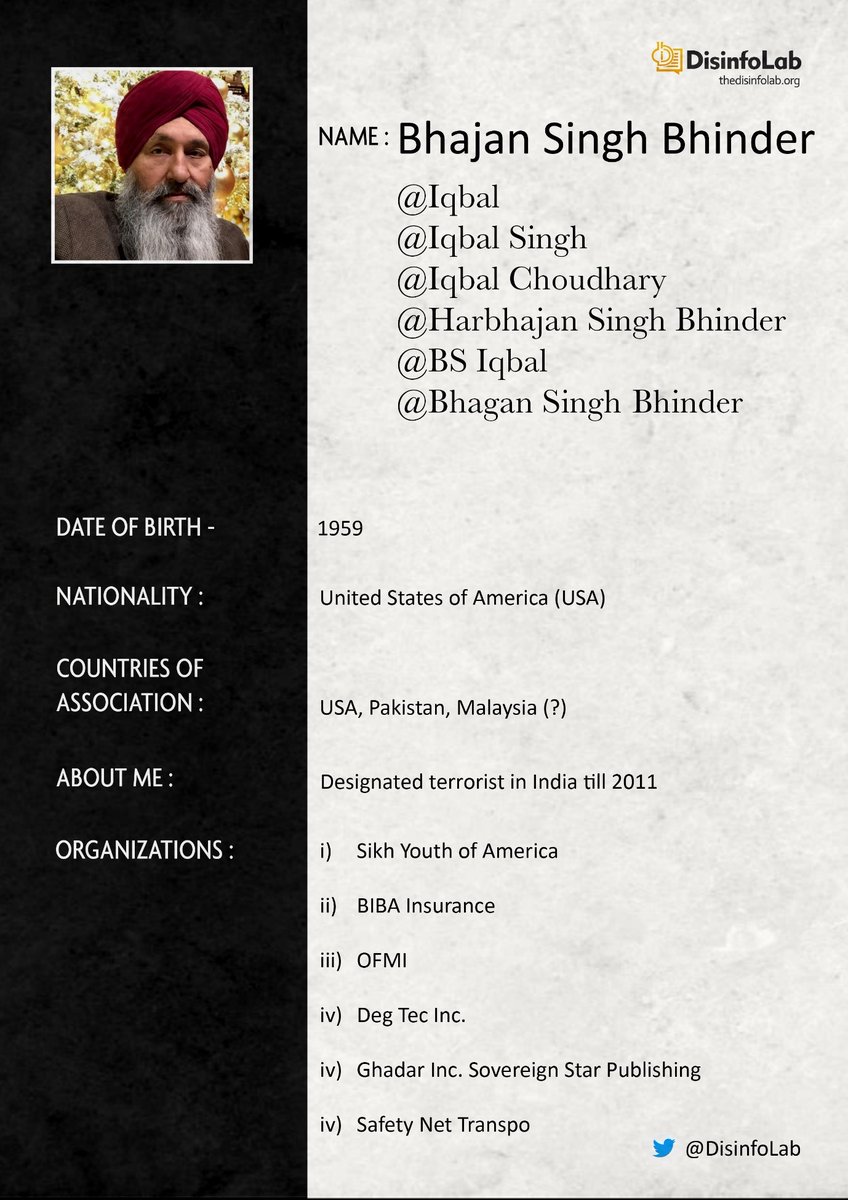 DisinfoLab
thedisinfolab.org

NAME : Bhajan Singh Bhinder
@Iqbal
@Iqbal Singh
@Iqbal Choudhary
@Harbhajan Singh Bhinder
@BS Iqbal
@Bhagan Singh Bhinder

DATE OF BIRTH - 1959

NATIONALITY : United States of America (USA)

COUNTRIES OF ASSOCIATION : USA, Pakistan, Malaysia (?)

ABOUT ME : Designated terrorist in India till 2011

ORGANIZATIONS :
i) Sikh Youth of America
ii) BIBA Insurance
iii) OFMI
iv) Deg Tec Inc.
iv) Ghadar Inc. Sovereign Star Publishing
iv) Safety Net Transpo

@DisinfoLab